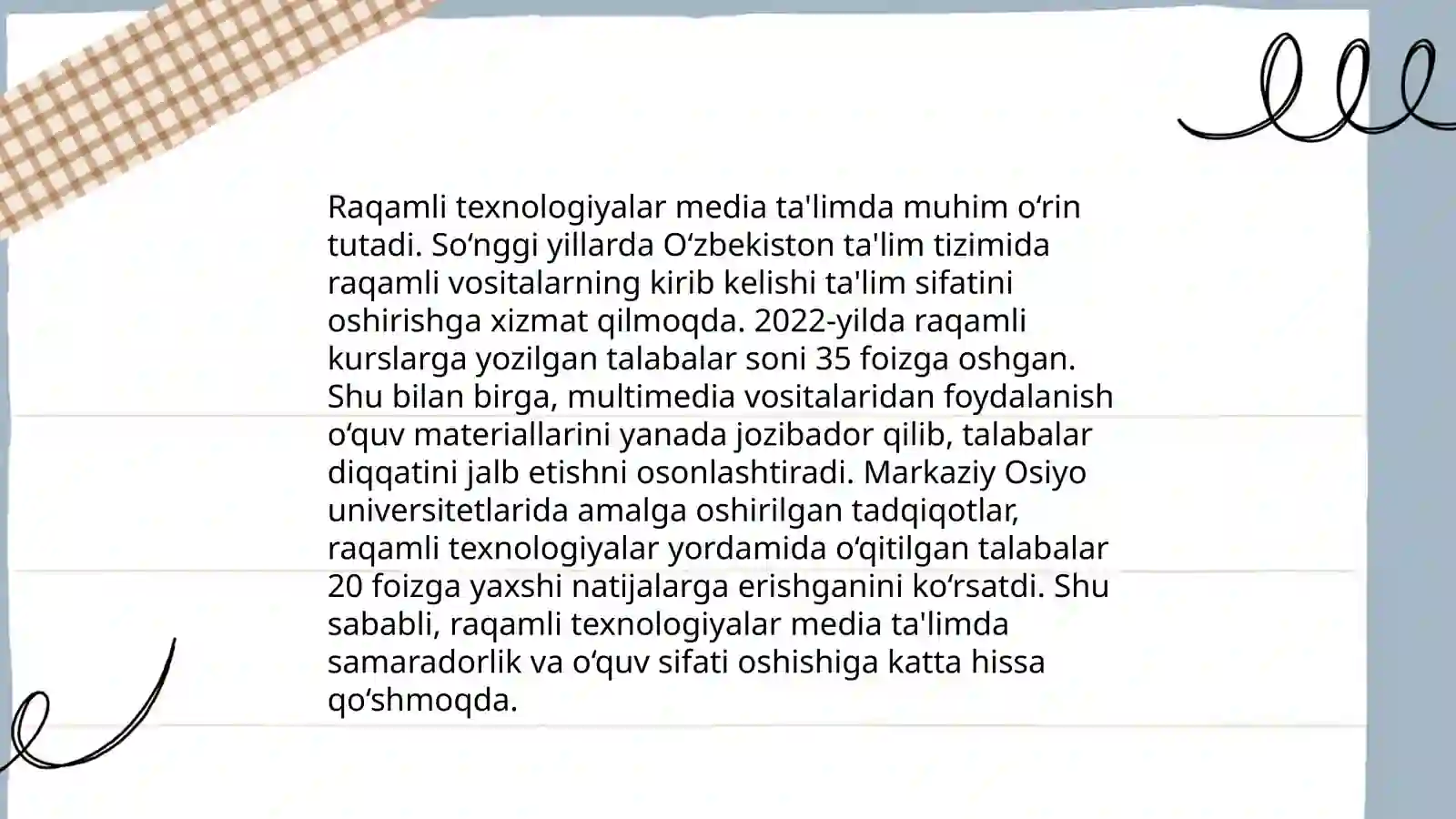 Raqamli texnologiyalar media ta'limda muhim oʻrin tutadi. Soʻnggi yillarda Oʻzbekiston ta'lim tizimida raqamli vositalarning kirib kelishi ta'lim sifatini oshirishga xizmat qilmoqda. 2022-yilda raqamli kurslarga yozilgan talabalar soni 35 foizga oshgan. Shu bilan birga, multimedia vositalaridan foydalanish oʻquv materiallarini yanada jozibador qilib, talabalar diqqatini jalb etishni osonlashtiradi. Markaziy Osiyo universitetlarida amalga oshirilgan tadqiqotlar, raqamli texnologiyalar yordamida oʻqitilgan talabalar 20 foizga yaxshi natijalarga erishganini koʻrsatdi. Shu sababli, raqamli texnologiyalar media ta'limda samaradorlik va oʻquv sifati oshishiga katta hissa qoʻshmoqda.